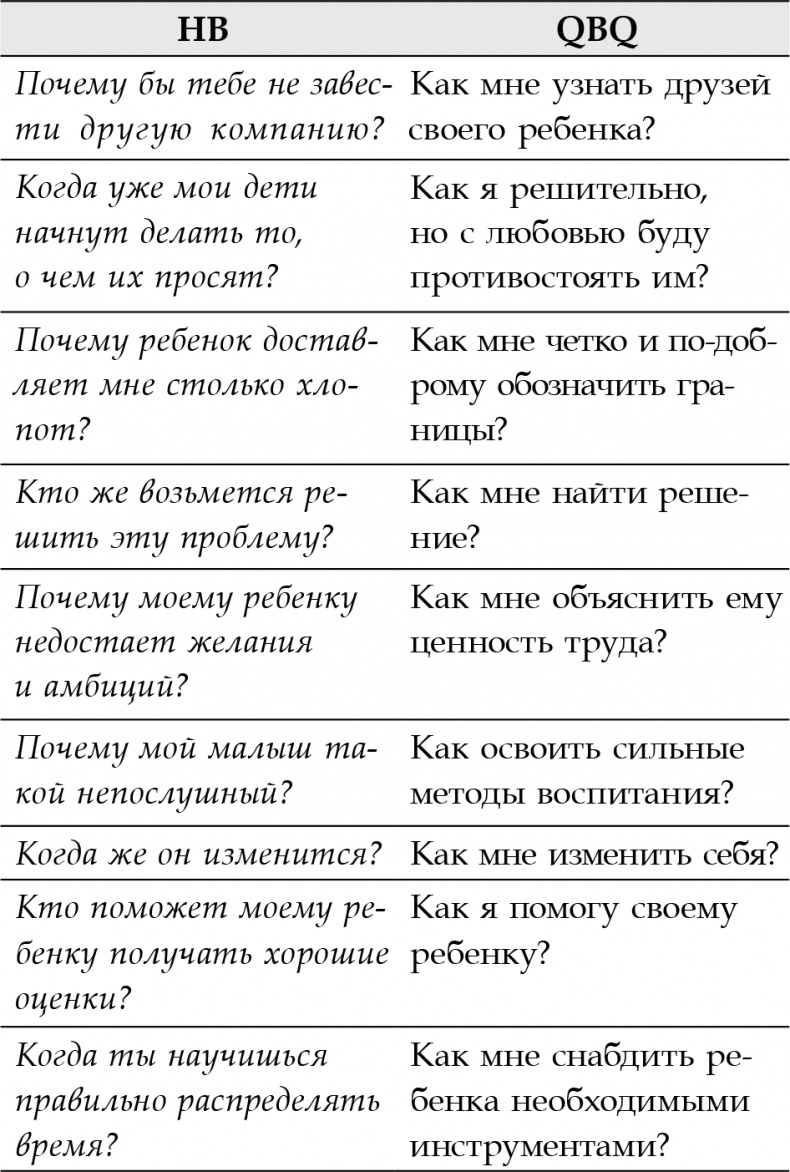 | НВ | QBQ |
|---|---|
| Почему бы тебе не завести другую компанию? | Как мне узнать друзей своего ребенка? |
| Когда уже мои дети начнут делать то, о чем их просят? | Как я решительно, но с любовью буду противостоять им? |
| Почему ребенок доставляет мне столько хлопот? | Как мне четко и по-доброму обозначить границы? |
| Кто же возьмется решить эту проблему? | Как мне найти решение? |
| Почему моему ребенку недостает желания и амбиций? | Как мне объяснить ему ценность труда? |
| Почему мой малыш такой непослушный? | Как освоить сильные методы воспитания? |
| Когда же он изменится? | Как мне изменить себя? |
| Кто поможет моему ребенку получать хорошие оценки? | Как я помогу своему ребенку? |
| Когда ты научишься правильно распределять время? | Как мне снабдить ребенка необходимыми инструментами? |